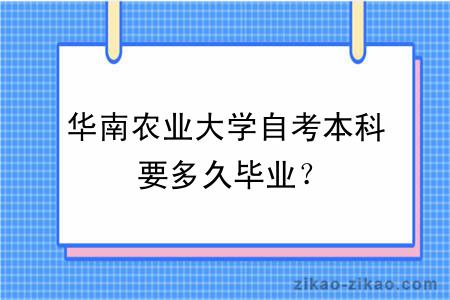 华南农业大学自考本科要多久毕业？

zikao-zikao.com